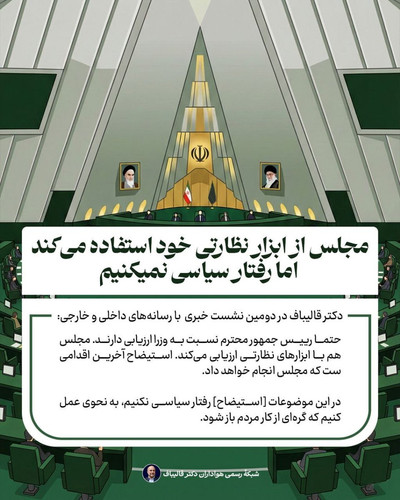 مجلس از ابزار نظارتی خود استفاده می‌کند
اما رفتار سیاسی نمیکنیم

دکتر قالیباف در دومین نشست خبری با رسانه‌های داخلی و خارجی:

حتما رییس جمهور محترم نسبت به وزرا ارزیابی دارند. مجلس هم با ابزارهای نظارتی ارزیابی می‌کند. استیضاح آخرین اقدامی ست که مجلس انجام خواهد داد.

در این موضوعات [استیضاح] رفتار سیاسی نکنیم، به نحوی عمل کنیم که گره‌ای از کار مردم باز شود.

شبکه رسمی هواداران دکتر قالیباف